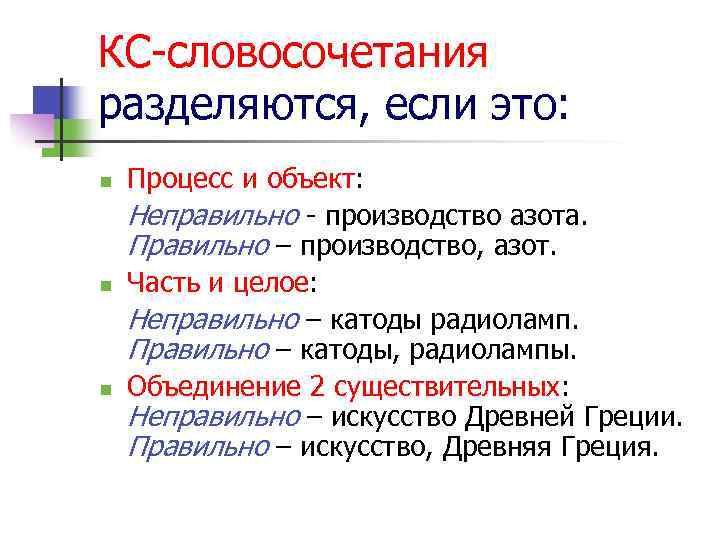 КС-словосочетания разделяются, если это:

Процесс и объект:

Неправильно - производство азота.
Правильно – производство, азот.

Часть и целое:

Неправильно – катоды радиоламп.
Правильно – катоды, радиолампы.

Объединение 2 существительных:
Неправильно – искусство Древней Греции.
Правильно – искусство, Древняя Греция.